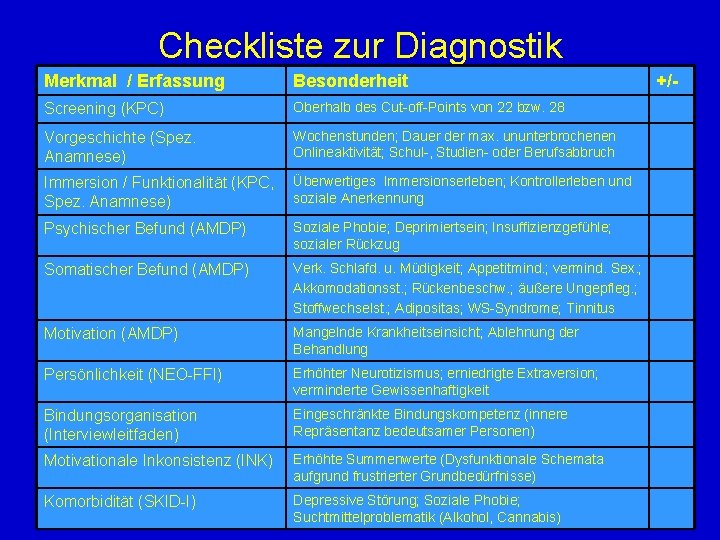 Checkliste zur Diagnostik

| Merkmal / Erfassung | Besonderheit | +/- |
|---|---|---|
| Screening (KPC) | Oberhalb des Cut-off-Points von 22 bzw. 28 | |
| Vorgeschichte (Spez. Anamnese) | Wochenstunden; Dauer der max. ununterbrochenen Onlineaktivität; Schul-, Studien- oder Berufsabbruch | |
| Immersion / Funktionalität (KPC, Spez. Anamnese) | Überwertiges Immersionserleben; Kontrollerleben und soziale Anerkennung | |
| Psychischer Befund (AMDP) | Soziale Phobie; Deprimiertsein; Insuffizienzgefühle; sozialer Rückzug | |
| Somatischer Befund (AMDP) | Verk. Schlafd. u. Müdigkeit; Appetitmind.; vermind. Sex.; Akkomodationsst.; Rückenbeschw.; äußere Ungepfleg.; Stoffwechselst.; Adipositas; WS-Syndrome; Tinnitus | |
| Motivation (AMDP) | Mangelnde Krankheitseinsicht; Ablehnung der Behandlung | |
| Persönlichkeit (NEO-FFI) | Erhöhter Neurotizismus; erniedrigte Extraversion; verminderte Gewissenhaftigkeit | |
| Bindungsorganisation (Interviewleitfaden) | Eingeschränkte Bindungskompetenz (innere Repräsentanz bedeutsamer Personen) | |
| Motivationale Inkonsistenz (INK) | Erhöhte Summenwerte (Dysfunktionale Schemata aufgrund frustrierter Grundbedürfnisse) | |
| Komorbidität (SKID-I) | Depressive Störung; Soziale Phobie; Suchtmittelproblematik (Alkohol, Cannabis) | |